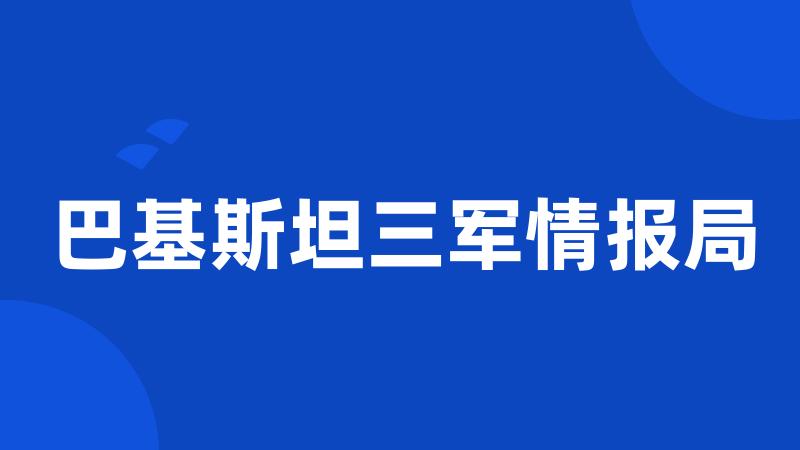 巴基斯坦三军情报局